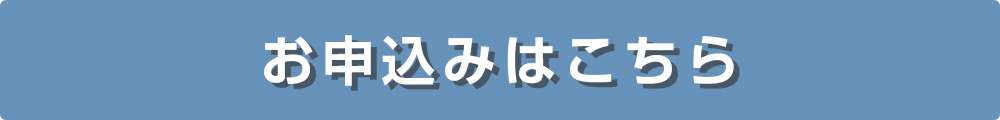 お申込みはこちら